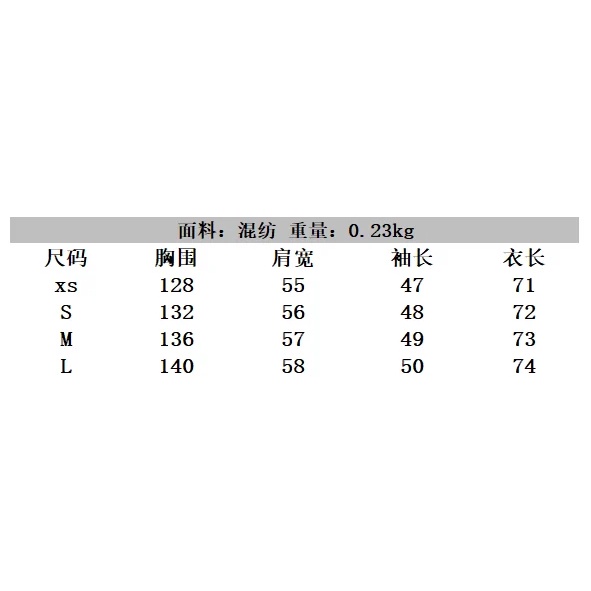 面料：混纺 重量：0.23kg

| 尺码 | 胸围 | 肩宽 | 袖长 | 衣长 |
|---|---|---|---|---|
| xs | 128 | 55 | 47 | 71 |
| S | 132 | 56 | 48 | 72 |
| M | 136 | 57 | 49 | 73 |
| L | 140 | 58 | 50 | 74 |